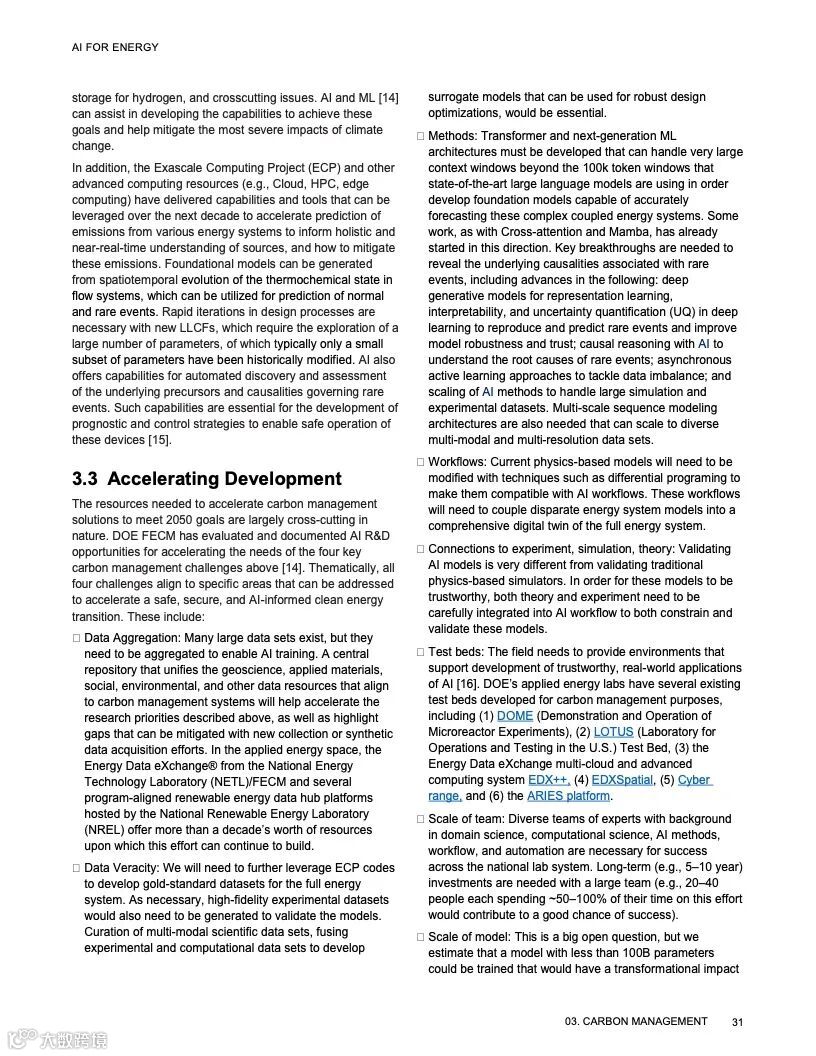 AI FOR ENERGY

storage for hydrogen, and crosscutting issues. AI and ML [14] can assist in developing the capabilities to achieve these goals and help mitigate the most severe impacts of climate change.

In addition, the Exascale Computing Project (ECP) and other advanced computing resources (e.g., Cloud, HPC, edge computing) have delivered capabilities and tools that can be leveraged over the next decade to accelerate prediction of emissions from various energy systems to inform holistic and near-real-time understanding of sources, and how to mitigate these emissions. Foundational models can be generated from spatiotemporal evolution of the thermochemical state in flow systems, which can be utilized for prediction of normal and rare events. Rapid iterations in design processes are necessary with new LLCFs, which require the exploration of a large number of parameters, of which typically only a small subset of parameters have been historically modified. AI also offers capabilities for automated discovery and assessment of the underlying precursors and causalities governing rare events. Such capabilities are essential for the development of prognostic and control strategies to enable safe operation of these devices [15].

3.3 Accelerating Development

The resources needed to accelerate carbon management solutions to meet 2050 goals are largely cross-cutting in nature. DOE FECM has evaluated and documented AI R&D opportunities for accelerating the needs of the four key carbon management challenges above [14]. Thematically, all four challenges align to specific areas that can be addressed to accelerate a safe, secure, and AI-informed clean energy transition. These include:

□ Data Aggregation: Many large data sets exist, but they need to be aggregated to enable AI training. A central repository that unifies the geoscience, applied materials, social, environmental, and other data resources that align to carbon management systems will help accelerate the research priorities described above, as well as highlight gaps that can be mitigated with new collection or synthetic data acquisition efforts. In the applied energy space, the Energy Data eXchange® from the National Energy Technology Laboratory (NETL)/FECM and several program-aligned renewable energy data hub platforms hosted by the National Renewable Energy Laboratory (NREL) offer more than a decade's worth of resources upon which this effort can continue to build.

□ Data Veracity: We will need to further leverage ECP codes to develop gold-standard datasets for the full energy system. As necessary, high-fidelity experimental datasets would also need to be generated to validate the models. Curation of multi-modal scientific data sets, fusing experimental and computational data sets to develop surrogate models that can be used for robust design optimizations, would be essential.

□ Methods: Transformer and next-generation ML architectures must be developed that can handle very large context windows beyond the 100k token windows that state-of-the-art large language models are using in order develop foundation models capable of accurately forecasting these complex coupled energy systems. Some work, as with Cross-attention and Mamba, has already started in this direction. Key breakthroughs are needed to reveal the underlying causalities associated with rare events, including advances in the following: deep generative models for representation learning, interpretability, and uncertainty quantification (UQ) in deep learning to reproduce and predict rare events and improve model robustness and trust; causal reasoning with AI to understand the root causes of rare events; asynchronous active learning approaches to tackle data imbalance; and scaling of AI methods to handle large simulation and experimental datasets. Multi-scale sequence modeling architectures are also needed that can scale to diverse multi-modal and multi-resolution data sets.

□ Workflows: Current physics-based models will need to be modified with techniques such as differential programing to make them compatible with AI workflows. These workflows will need to couple disparate energy system models into a comprehensive digital twin of the full energy system.

□ Connections to experiment, simulation, theory: Validating AI models is very different from validating traditional physics-based simulators. In order for these models to be trustworthy, both theory and experiment need to be carefully integrated into AI workflow to both constrain and validate these models.

□ Test beds: The field needs to provide environments that support development of trustworthy, real-world applications of AI [16]. DOE's applied energy labs have several existing test beds developed for carbon management purposes, including (1) DOME (Demonstration and Operation of Microreactor Experiments), (2) LOTUS (Laboratory for Operations and Testing in the U.S.) Test Bed, (3) the Energy Data eXchange multi-cloud and advanced computing system EDX++, (4) EDXSpatial, (5) Cyber range, and (6) the ARIES platform.

□ Scale of team: Diverse teams of experts with background in domain science, computational science, AI methods, workflow, and automation are necessary for success across the national lab system. Long-term (e.g., 5–10 year) investments are needed with a large team (e.g., 20–40 people each spending ~50–100% of their time on this effort would contribute to a good chance of success).

□ Scale of model: This is a big open question, but we estimate that a model with less than 100B parameters could be trained that would have a transformational impact

03. CARBON MANAGEMENT 31

大数跨境